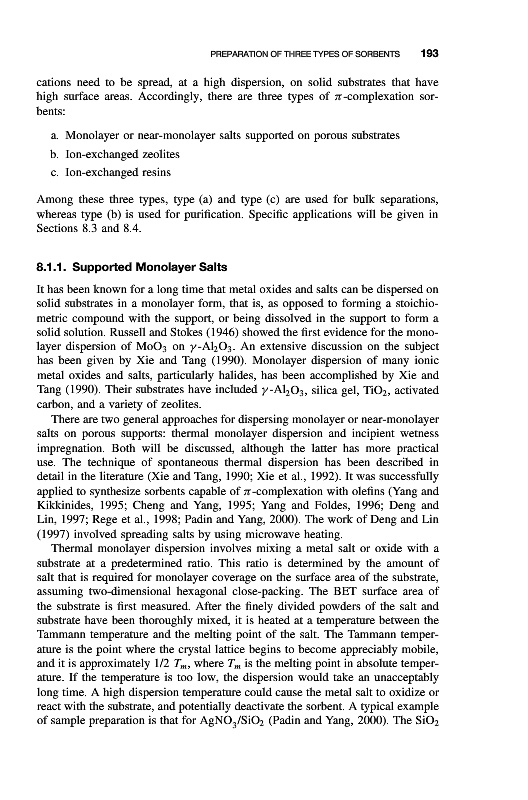 PREPARATION OF THREE TYPES OF SORBENTS 193

cations need to be spread, at a high dispersion, on solid substrates that have high surface areas. Accordingly, there are three types of $\pi$-complexation sorbents:

a. Monolayer or near-monolayer salts supported on porous substrates
b. Ion-exchanged zeolites
c. Ion-exchanged resins

Among these three types, type (a) and type (c) are used for bulk separations, whereas type (b) is used for purification. Specific applications will be given in Sections 8.3 and 8.4.

8.1.1. Supported Monolayer Salts

It has been known for a long time that metal oxides and salts can be dispersed on solid substrates in a monolayer form, that is, as opposed to forming a stoichiometric compound with the support, or being dissolved in the support to form a solid solution. Russell and Stokes (1946) showed the first evidence for the monolayer dispersion of $MoO_3$ on $\gamma$-$Al_2O_3$. An extensive discussion on the subject has been given by Xie and Tang (1990). Monolayer dispersion of many ionic metal oxides and salts, particularly halides, has been accomplished by Xie and Tang (1990). Their substrates have included $\gamma$-$Al_2O_3$, silica gel, $TiO_2$, activated carbon, and a variety of zeolites.

There are two general approaches for dispersing monolayer or near-monolayer salts on porous supports: thermal monolayer dispersion and incipient wetness impregnation. Both will be discussed, although the latter has more practical use. The technique of spontaneous thermal dispersion has been described in detail in the literature (Xie and Tang, 1990; Xie et al., 1992). It was successfully applied to synthesize sorbents capable of $\pi$-complexation with olefins (Yang and Kikkinides, 1995; Cheng and Yang, 1995; Yang and Foldes, 1996; Deng and Lin, 1997; Rege et al., 1998; Padin and Yang, 2000). The work of Deng and Lin (1997) involved spreading salts by using microwave heating.

Thermal monolayer dispersion involves mixing a metal salt or oxide with a substrate at a predetermined ratio. This ratio is determined by the amount of salt that is required for monolayer coverage on the surface area of the substrate, assuming two-dimensional hexagonal close-packing. The BET surface area of the substrate is first measured. After the finely divided powders of the salt and substrate have been thoroughly mixed, it is heated at a temperature between the Tammann temperature and the melting point of the salt. The Tammann temperature is the point where the crystal lattice begins to become appreciably mobile, and it is approximately 1/2 $T_m$, where $T_m$ is the melting point in absolute temperature. If the temperature is too low, the dispersion would take an unacceptably long time. A high dispersion temperature could cause the metal salt to oxidize or react with the substrate, and potentially deactivate the sorbent. A typical example of sample preparation is that for $AgNO_3/SiO_2$ (Padin and Yang, 2000). The $SiO_2$